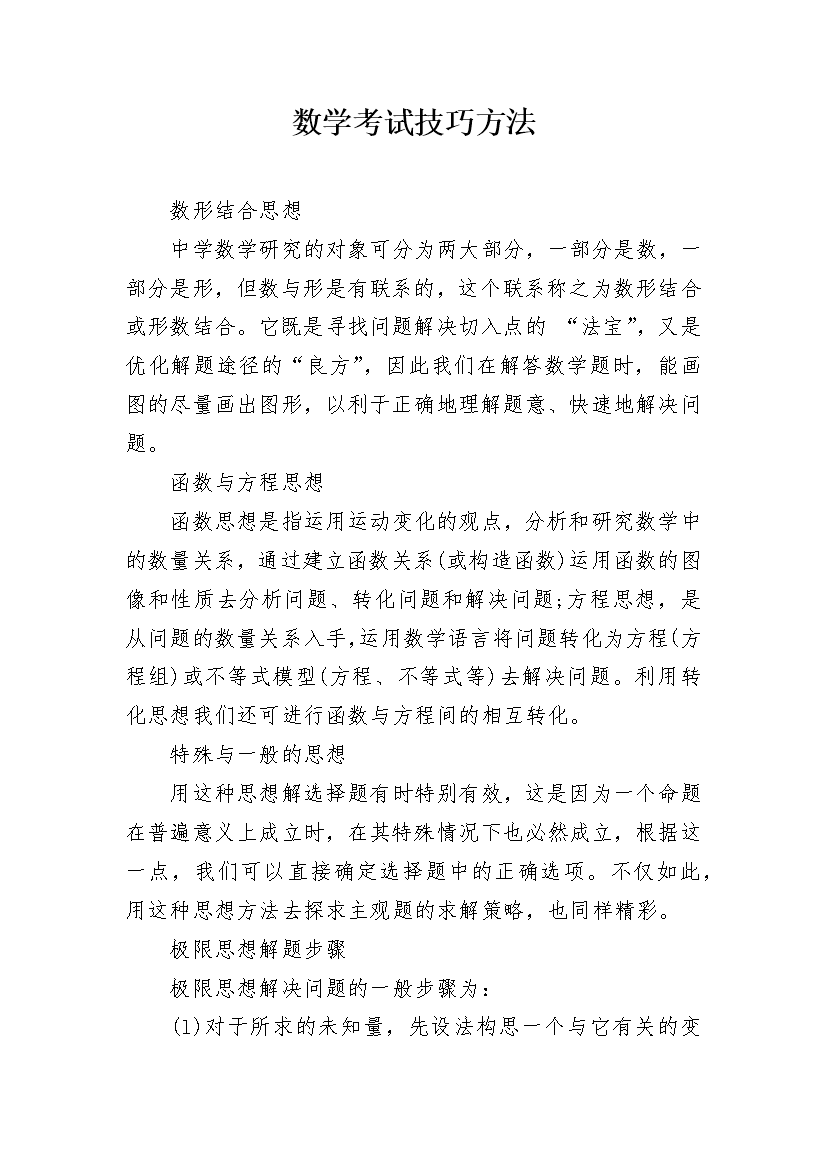 数学考试技巧方法

数形结合思想

中学数学研究的对象可分为两大部分，一部分是数，一部分是形，但数与形是有联系的，这个联系称之为数形结合或形数结合。它既是寻找问题解决切入点的 “法宝”，又是优化解题途径的“良方”，因此我们在解答数学题时，能画图的尽量画出图形，以利于正确地理解题意、快速地解决问题。

函数与方程思想

函数思想是指运用运动变化的观点，分析和研究数学中的数量关系，通过建立函数关系(或构造函数)运用函数的图像和性质去分析问题、转化问题和解决问题;方程思想，是从问题的数量关系入手,运用数学语言将问题转化为方程(方程组)或不等式模型(方程、不等式等)去解决问题。利用转化思想我们还可进行函数与方程间的相互转化。

特殊与一般的思想

用这种思想解选择题有时特别有效，这是因为一个命题在普遍意义上成立时，在其特殊情况下也必然成立，根据这一点，我们可以直接确定选择题中的正确选项。不仅如此，用这种思想方法去探求主观题的求解策略，也同样精彩。

极限思想解题步骤

极限思想解决问题的一般步骤为：

(1)对于所求的未知量，先设法构思一个与它有关的变